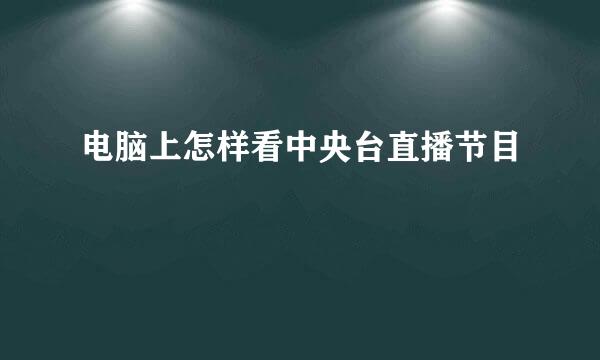 电脑上怎样看中央台直播节目